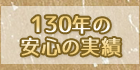 130年の
安心の実績